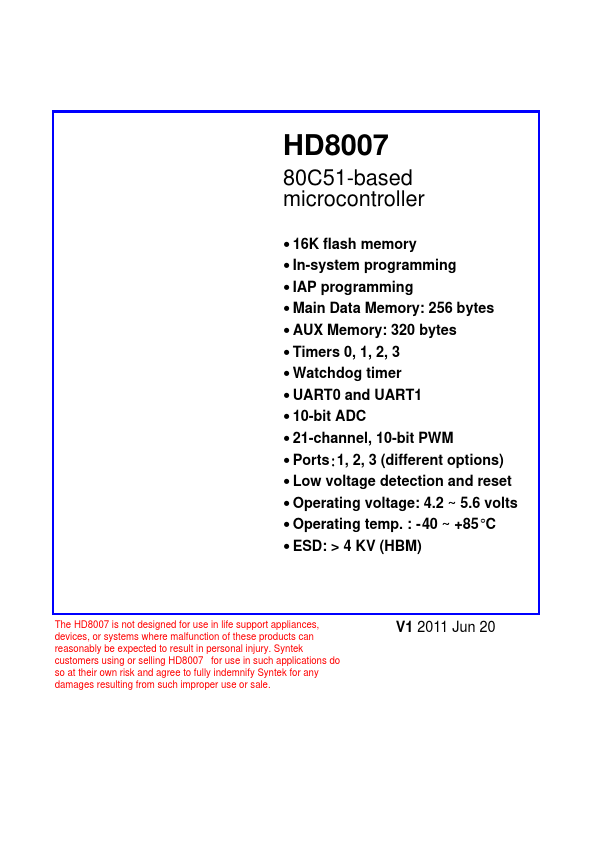 HD8007

80C51-based microcontroller

• 16K flash memory
• In-system programming
• IAP programming
• Main Data Memory: 256 bytes
• AUX Memory: 320 bytes
• Timers 0, 1, 2, 3
• Watchdog timer
• UART0 and UART1
• 10-bit ADC
• 21-channel, 10-bit PWM
• Ports：1, 2, 3 (different options)
• Low voltage detection and reset
• Operating voltage: 4.2 ~ 5.6 volts
• Operating temp. : -40 ~ +85°C
• ESD: > 4 KV (HBM)

The HD8007 is not designed for use in life support appliances, devices, or systems where malfunction of these products can reasonably be expected to result in personal injury. Syntek customers using or selling HD8007 for use in such applications do so at their own risk and agree to fully indemnify Syntek for any damages resulting from such improper use or sale.

V1 2011 Jun 20